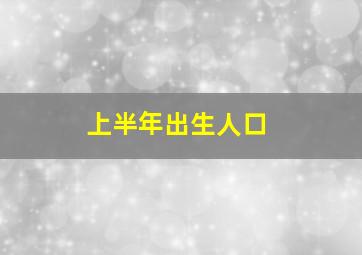 上半年出生人口